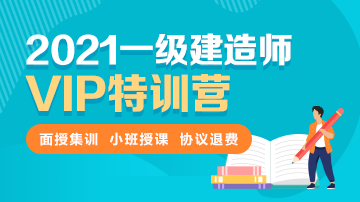 2021一级建造师
VIP特训营

面授集训 小班授课 协议退费